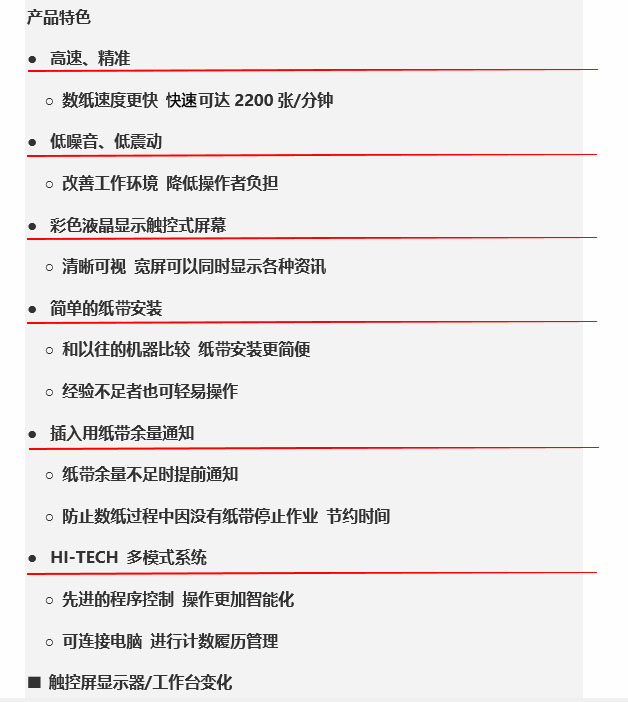 产品特色

● 高速、精准

○ 数纸速度更快 快速可达 2200 张/分钟

● 低噪音、低震动

○ 改善工作环境 降低操作者负担

● 彩色液晶显示触控式屏幕

○ 清晰可视 宽屏可以同时显示各种资讯

● 简单的纸带安装

○ 和以往的机器比较 纸带安装更简便

○ 经验不足者也可轻易操作

● 插入用纸带余量通知

○ 纸带余量不足时提前通知

○ 防止数纸过程中因没有纸带停止作业 节约时间

● HI-TECH 多模式系统

○ 先进的程序控制 操作更加智能化

○ 可连接电脑 进行计数履历管理

■ 触控屏显示器/工作台变化